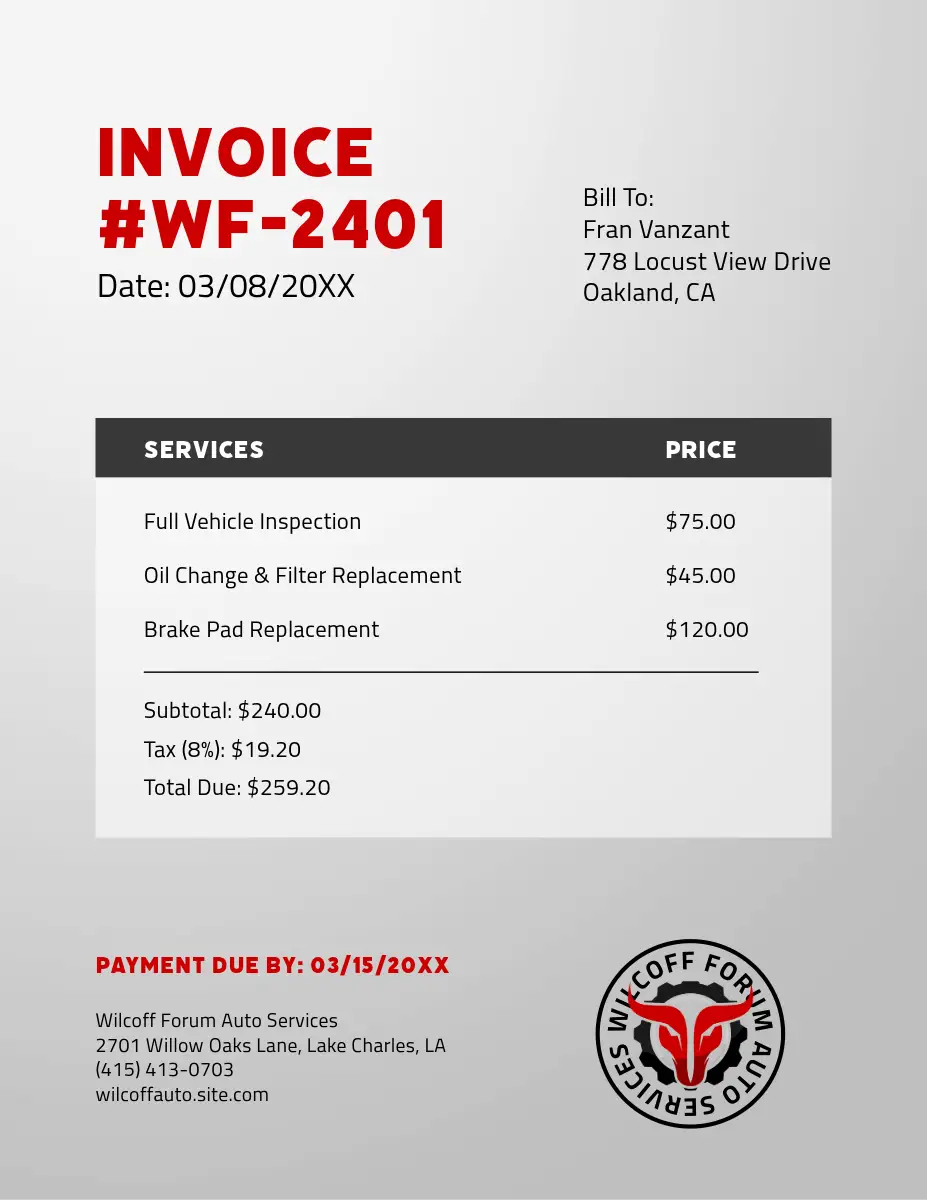 INVOICE
#WF-2401
Date: 03/08/20XX

Bill To:
Fran Vanzant
778 Locust View Drive
Oakland, CA

| SERVICES | PRICE |
|---|---|
| Full Vehicle Inspection | $75.00 |
| Oil Change & Filter Replacement | $45.00 |
| Brake Pad Replacement | $120.00 |

Subtotal: $240.00
Tax (8%): $19.20
Total Due: $259.20

PAYMENT DUE BY: 03/15/20XX

Wilcoff Forum Auto Services
2701 Willow Oaks Lane, Lake Charles, LA
(415) 413-0703
wilcoffauto.site.com

WILCOFF FORUM AUTO SERVICES